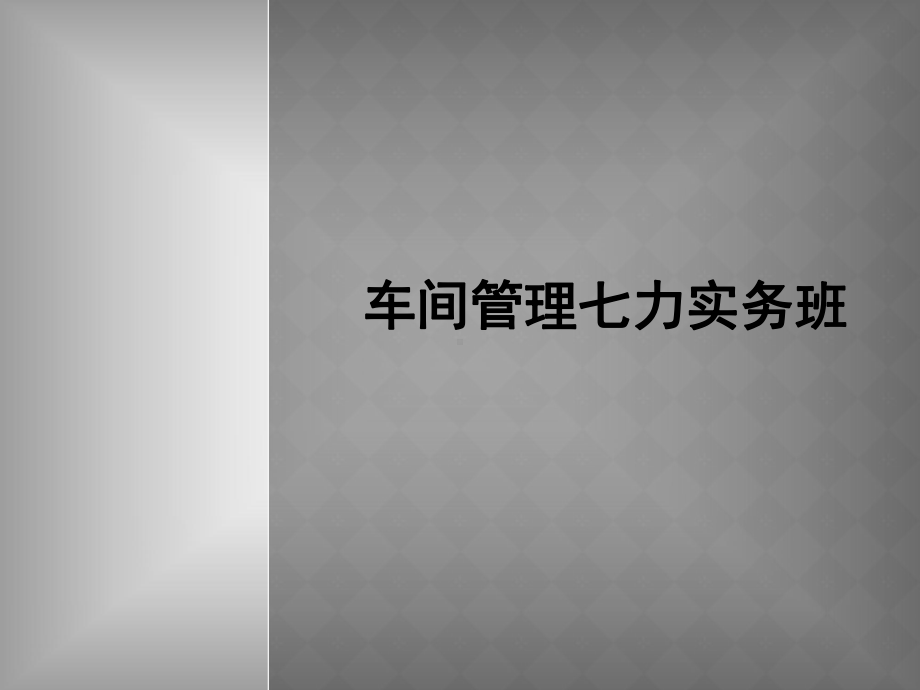 车间管理七力实务班